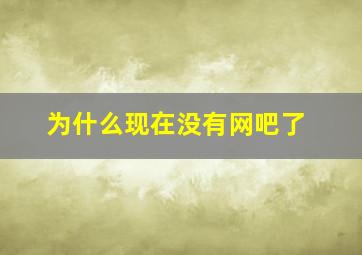 为什么现在没有网吧了